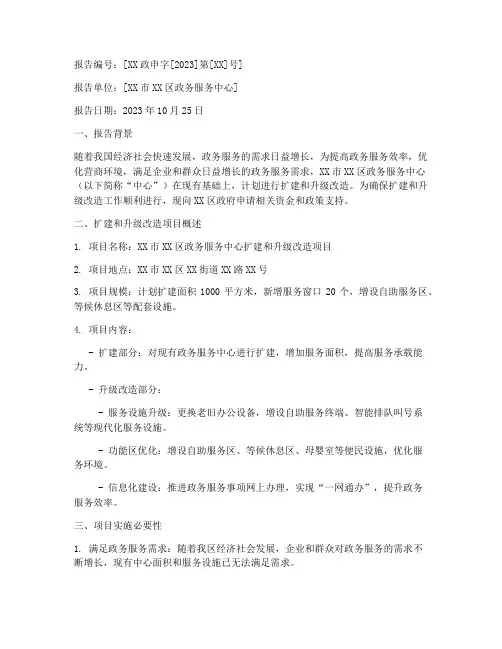 报告编号：[XX政申字[2023]第[XX]号]

报告单位：[XX市XX区政务服务中心]

报告日期：2023年10月25日

一、报告背景

随着我国经济社会快速发展，政务服务的需求日益增长，为提高政务服务效率，优化营商环境，满足企业和群众日益增长的政务服务需求，XX市XX区政务服务中心（以下简称“中心”）在现有基础上，计划进行扩建和升级改造。为确保扩建和升级改造工作顺利进行，现向XX区政府申请相关资金和政策支持。

二、扩建和升级改造项目概述

1. 项目名称：XX市XX区政务服务中心扩建和升级改造项目

2. 项目地点：XX市XX区XX街道XX路XX号

3. 项目规模：计划扩建面积1000平方米，新增服务窗口20个，增设自助服务区、等候休息区等配套设施。

4. 项目内容：

- 扩建部分：对现有政务服务中心进行扩建，增加服务面积，提高服务承载能力。

- 升级改造部分：

- 服务设施升级：更换老旧办公设备，增设自助服务终端、智能排队叫号系统等现代化服务设施。

- 功能区优化：增设自助服务区、等候休息区、母婴室等便民设施，优化服务环境。

- 信息化建设：推进政务服务事项网上办理，实现“一网通办”，提升政务服务效率。

三、项目实施必要性

1. 满足政务服务需求：随着我区经济社会发展，企业和群众对政务服务的需求不断增长，现有中心面积和服务设施已无法满足需求。